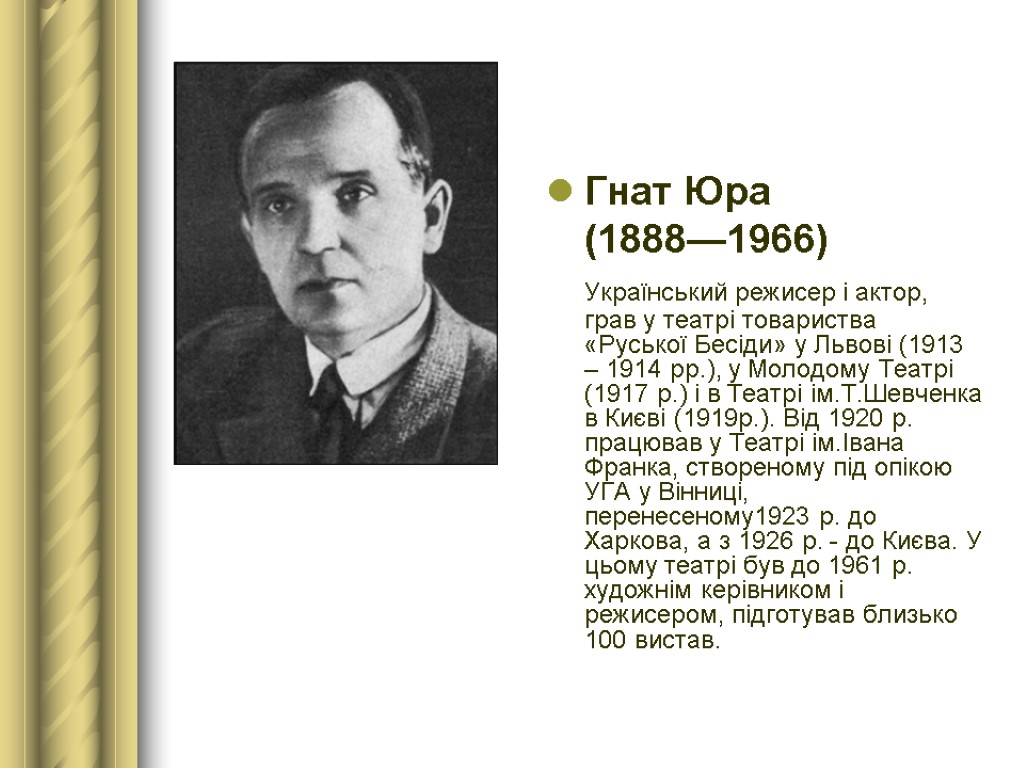 Гнат Юра (1888—1966)

Український режисер і актор, грав у театрі товариства «Руської Бесіди» у Львові (1913 – 1914 рр.), у Молодому Театрі (1917 р.) і в Театрі ім.Т.Шевченка в Києві (1919р.). Від 1920 р. працював у Театрі ім.Івана Франка, створеному під опікою УГА у Вінниці, перенесеному1923 р. до Харкова, а з 1926 р. - до Києва. У цьому театрі був до 1961 р. художнім керівником і режисером, підготував близько 100 вистав.